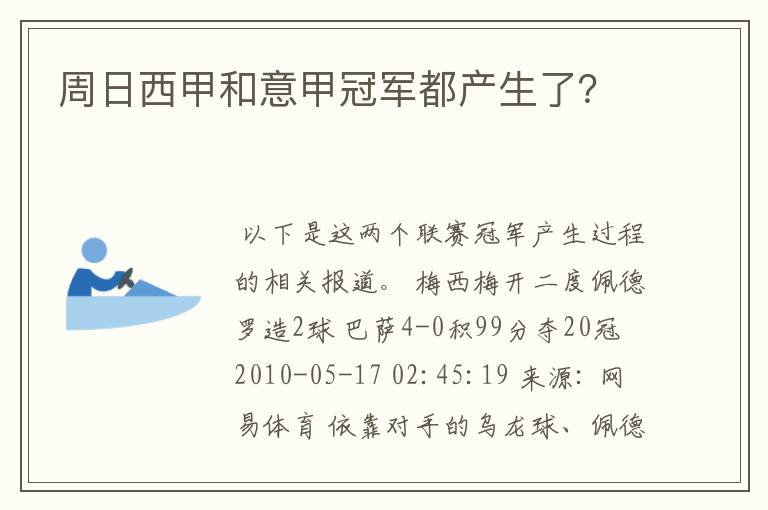 周日西甲和意甲冠军都产生了?

以下是这两个联赛冠军产生过程的相关报道。 梅西梅开二度佩德罗造2球 巴萨4-0积99分夺20冠 2010-05-17 02:45:19 来源: 网易体育 依靠对手的乌龙球、佩德